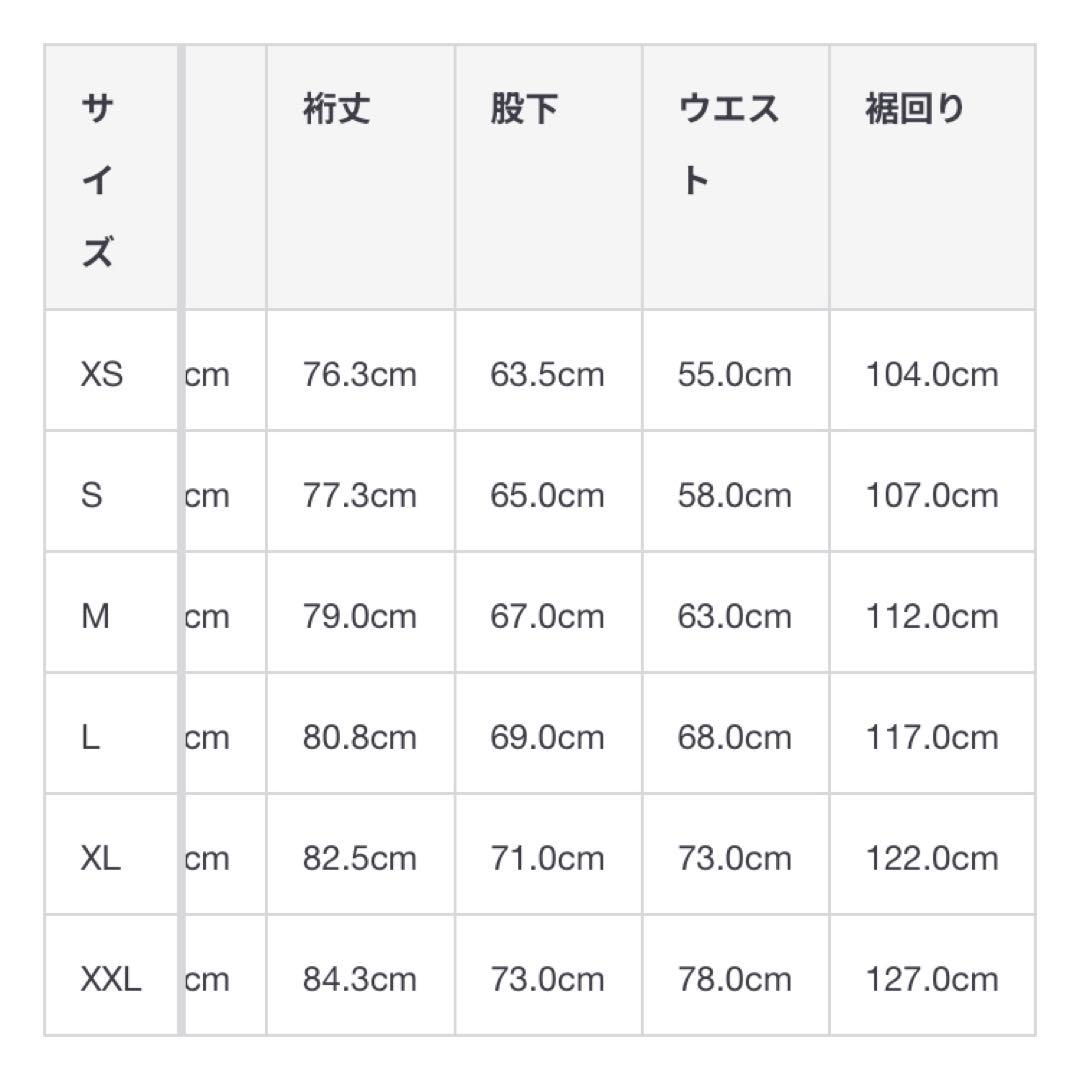 | サイズ | | 裄丈 | 股下 | ウエスト | 裾回り |
|---|---|---|---|---|---|
| XS | cm | 76.3cm | 63.5cm | 55.0cm | 104.0cm |
| S | cm | 77.3cm | 65.0cm | 58.0cm | 107.0cm |
| M | cm | 79.0cm | 67.0cm | 63.0cm | 112.0cm |
| L | cm | 80.8cm | 69.0cm | 68.0cm | 117.0cm |
| XL | cm | 82.5cm | 71.0cm | 73.0cm | 122.0cm |
| XXL | cm | 84.3cm | 73.0cm | 78.0cm | 127.0cm |